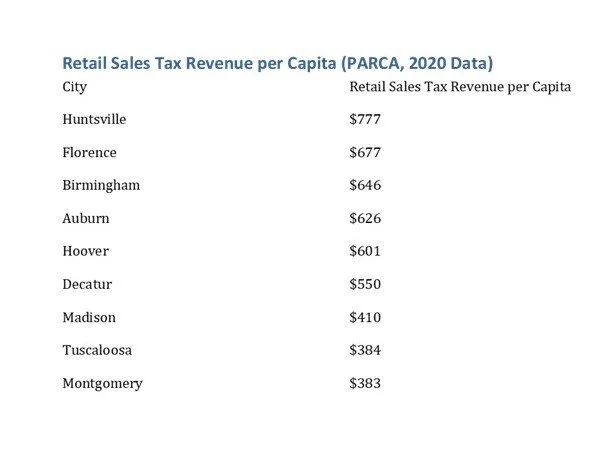 Retail Sales Tax Revenue per Capita (PARCA, 2020 Data)

| City | Retail Sales Tax Revenue per Capita |
|---|---|
| Huntsville | \$777 |
| Florence | \$677 |
| Birmingham | \$646 |
| Auburn | \$626 |
| Hoover | \$601 |
| Decatur | \$550 |
| Madison | \$410 |
| Tuscaloosa | \$384 |
| Montgomery | \$383 |